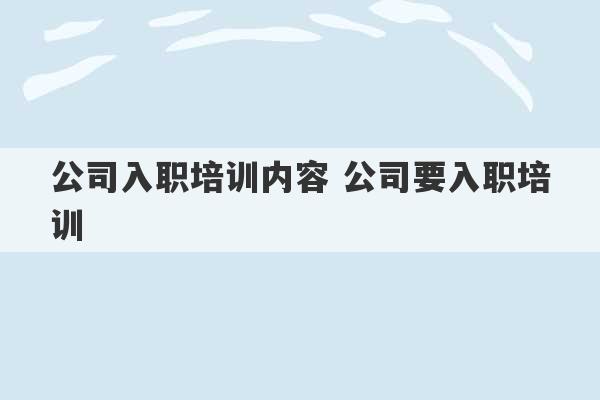 公司入职培训内容 公司要入职培训